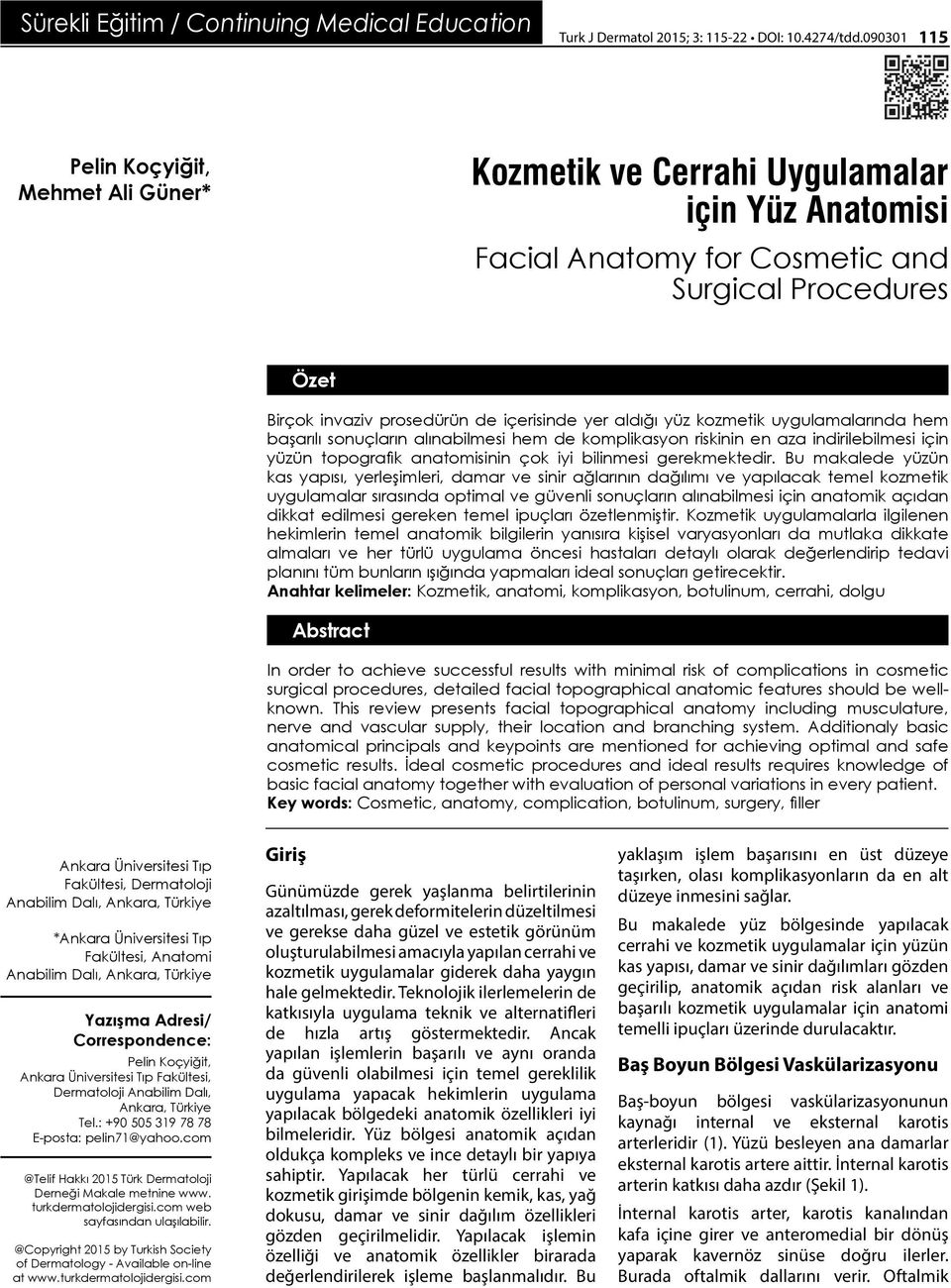 Sürekli Eğitim / Continuing Medical Education

Turk J Dermatol 2015; 3: 115-22 • DOI: 10.4274/tdd.090301 115

Pelin Koçyiğit, Mehmet Ali Güner*

Kozmetik ve Cerrahi Uygulamalar için Yüz Anatomisi

Facial Anatomy for Cosmetic and Surgical Procedures

Özet

Birçok invaziv prosedürün de içerisinde yer aldığı yüz kozmetik uygulamalarında hem başarılı sonuçların alınabilmesi hem de komplikasyon riskinin en aza indirilebilmesi için yüzün topografik anatomisinin çok iyi bilinmesi gerekmektedir. Bu makalede yüzün kas yapısı, yerleşimleri, damar ve sinir ağlarının dağılımı ve yapılacak temel kozmetik uygulamalar sırasında optimal ve güvenli sonuçların alınabilmesi için anatomik açıdan dikkat edilmesi gereken temel ipuçları özetlenmiştir. Kozmetik uygulamalarla ilgilenen hekimlerin temel anatomik bilgilerin yanısıra kişisel varyasyonları da mutlaka dikkate almaları ve her türlü uygulama öncesi hastaları detaylı olarak değerlendirip tedavi planını tüm bunların ışığında yapmaları ideal sonuçları getirecektir.
Anahtar kelimeler: Kozmetik, anatomi, komplikasyon, botulinum, cerrahi, dolgu

Abstract

In order to achieve successful results with minimal risk of complications in cosmetic surgical procedures, detailed facial topographical anatomic features should be well-known. This review presents facial topographical anatomy including musculature, nerve and vascular supply, their location and branching system. Additionaly basic anatomical principals and keypoints are mentioned for achieving optimal and safe cosmetic results. İdeal cosmetic procedures and ideal results requires knowledge of basic facial anatomy together with evaluation of personal variations in every patient.
Key words: Cosmetic, anatomy, complication, botulinum, surgery, filler

Ankara Üniversitesi Tıp Fakültesi, Dermatoloji Anabilim Dalı, Ankara, Türkiye

*Ankara Üniversitesi Tıp Fakültesi, Anatomi Anabilim Dalı, Ankara, Türkiye

Yazışma Adresi/ Correspondence:
Pelin Koçyiğit, Ankara Üniversitesi Tıp Fakültesi, Dermatoloji Anabilim Dalı, Ankara, Türkiye
Tel.: +90 505 319 78 78
E-posta: pelin71@yahoo.com

@Telif Hakkı 2015 Türk Dermatoloji Derneği Makale metnine www. turkdermatolojidergisi.com web sayfasından ulaşılabilir.

@Copyright 2015 by Turkish Society of Dermatology - Available on-line at www.turkdermatolojidergisi.com

Giriş

Günümüzde gerek yaşlanma belirtilerinin azaltılması, gerek deformitelerin düzeltilmesi ve gerekse daha güzel ve estetik görünüm oluşturulabilmesi amacıyla yapılan cerrahi ve kozmetik uygulamalar giderek daha yaygın hale gelmektedir. Teknolojik ilerlemelerin de katkısıyla uygulama teknik ve alternatifleri de hızla artış göstermektedir. Ancak yapılan işlemlerin başarılı ve aynı oranda da güvenli olabilmesi için temel gereklilik uygulama yapacak hekimlerin uygulama yapılacak bölgedeki anatomik özellikleri iyi bilmeleridir. Yüz bölgesi anatomik açıdan oldukça kompleks ve ince detaylı bir yapıya sahiptir. Yapılacak her türlü cerrahi ve kozmetik girişimde bölgenin kemik, kas, yağ dokusu, damar ve sinir dağılım özellikleri gözden geçirilmelidir. Yapılacak işlemin özelliği ve anatomik özellikler birarada değerlendirilerek işleme başlanmalıdır. Bu yaklaşım işlem başarısını en üst düzeye taşırken, olası komplikasyonların da en alt düzeye inmesini sağlar.

Bu makalede yüz bölgesinde yapılacak cerrahi ve kozmetik uygulamalar için yüzün kas yapısı, damar ve sinir dağılımları gözden geçirilip, anatomik açıdan risk alanları ve başarılı kozmetik uygulamalar için anatomi temelli ipuçları üzerinde durulacaktır.

Baş Boyun Bölgesi Vaskülarizasyonu

Baş-boyun bölgesi vaskülarizasyonunun kaynağı internal ve eksternal karotis arterleridir (1). Yüzü besleyen ana damarlar eksternal karotis artere aittir. İnternal karotis arterin katkısı daha azdır (Şekil 1).

İnternal karotis arter, karotis kanalından kafa içine girer ve anteromedial bir dönüş yaparak kavernöz sinüse doğru ilerler. Burada oftalmik dallarını verir. Oftalmik